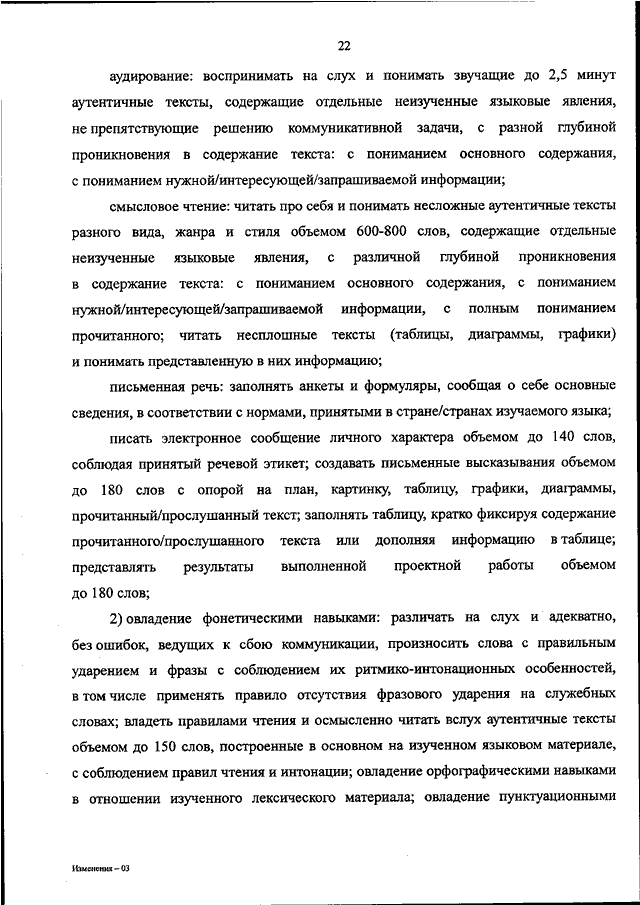 22

аудирование: воспринимать на слух и понимать звучащие до 2,5 минут аутентичные тексты, содержащие отдельные неизученные языковые явления, не препятствующие решению коммуникативной задачи, с разной глубиной проникновения в содержание текста: с пониманием основного содержания, с пониманием нужной/интересующей/запрашиваемой информации;

смысловое чтение: читать про себя и понимать несложные аутентичные тексты разного вида, жанра и стиля объемом 600-800 слов, содержащие отдельные неизученные языковые явления, с различной глубиной проникновения в содержание текста: с пониманием основного содержания, с пониманием нужной/интересующей/запрашиваемой информации, с полным пониманием прочитанного; читать несплошные тексты (таблицы, диаграммы, графики) и понимать представленную в них информацию;

письменная речь: заполнять анкеты и формуляры, сообщая о себе основные сведения, в соответствии с нормами, принятыми в стране/странах изучаемого языка;

писать электронное сообщение личного характера объемом до 140 слов, соблюдая принятый речевой этикет; создавать письменные высказывания объемом до 180 слов с опорой на план, картинку, таблицу, графики, диаграммы, прочитанный/прослушанный текст; заполнять таблицу, кратко фиксируя содержание прочитанного/прослушанного текста или дополняя информацию в таблице; представлять результаты выполненной проектной работы объемом до 180 слов;

2) овладение фонетическими навыками: различать на слух и адекватно, без ошибок, ведущих к сбою коммуникации, произносить слова с правильным ударением и фразы с соблюдением их ритмико-интонационных особенностей, в том числе применять правило отсутствия фразового ударения на служебных словах; владеть правилами чтения и осмысленно читать вслух аутентичные тексты объемом до 150 слов, построенные в основном на изученном языковом материале, с соблюдением правил чтения и интонации; овладение орфографическими навыками в отношении изученного лексического материала; овладение пунктуационными

Изменения – 03